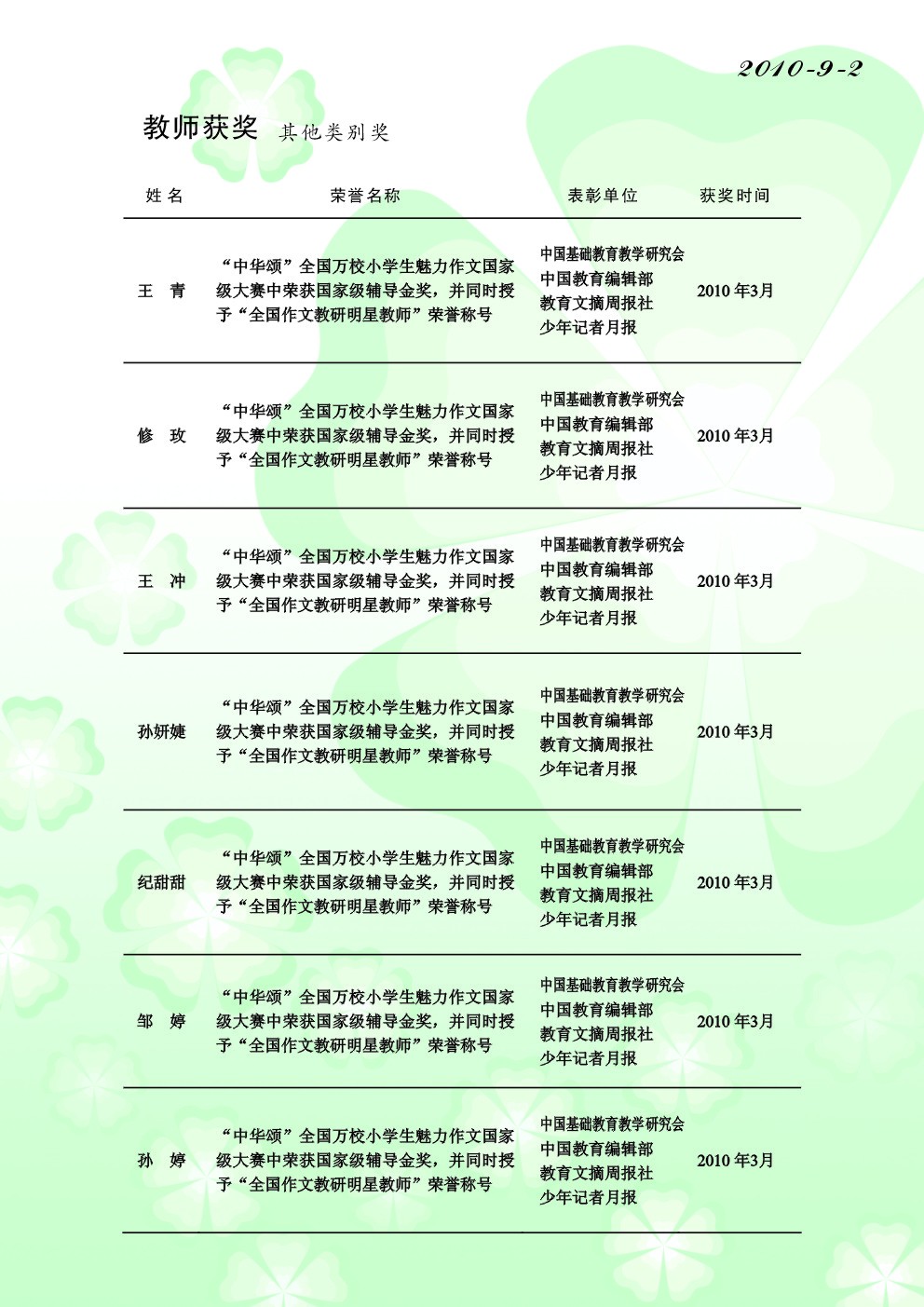 2010-9-2

教师获奖 其他类别奖

| 姓名 | 荣誉名称 | 表彰单位 | 获奖时间 |
|---|---|---|---|
| 王 青 | “中华颂”全国万校小学生魅力作文国家级大赛中荣获国家级辅导金奖，并同时授予“全国作文教研明星教师”荣誉称号 | 中国基础教育教学研究会 中国教育编辑部 教育文摘周报社 少年记者月报 | 2010年3月 |
| 修 玫 | “中华颂”全国万校小学生魅力作文国家级大赛中荣获国家级辅导金奖，并同时授予“全国作文教研明星教师”荣誉称号 | 中国基础教育教学研究会 中国教育编辑部 教育文摘周报社 少年记者月报 | 2010年3月 |
| 王 冲 | “中华颂”全国万校小学生魅力作文国家级大赛中荣获国家级辅导金奖，并同时授予“全国作文教研明星教师”荣誉称号 | 中国基础教育教学研究会 中国教育编辑部 教育文摘周报社 少年记者月报 | 2010年3月 |
| 孙妍婕 | “中华颂”全国万校小学生魅力作文国家级大赛中荣获国家级辅导金奖，并同时授予“全国作文教研明星教师”荣誉称号 | 中国基础教育教学研究会 中国教育编辑部 教育文摘周报社 少年记者月报 | 2010年3月 |
| 纪甜甜 | “中华颂”全国万校小学生魅力作文国家级大赛中荣获国家级辅导金奖，并同时授予“全国作文教研明星教师”荣誉称号 | 中国基础教育教学研究会 中国教育编辑部 教育文摘周报社 少年记者月报 | 2010年3月 |
| 邹 婷 | “中华颂”全国万校小学生魅力作文国家级大赛中荣获国家级辅导金奖，并同时授予“全国作文教研明星教师”荣誉称号 | 中国基础教育教学研究会 中国教育编辑部 教育文摘周报社 少年记者月报 | 2010年3月 |
| 孙 婷 | “中华颂”全国万校小学生魅力作文国家级大赛中荣获国家级辅导金奖，并同时授予“全国作文教研明星教师”荣誉称号 | 中国基础教育教学研究会 中国教育编辑部 教育文摘周报社 少年记者月报 | 2010年3月 |